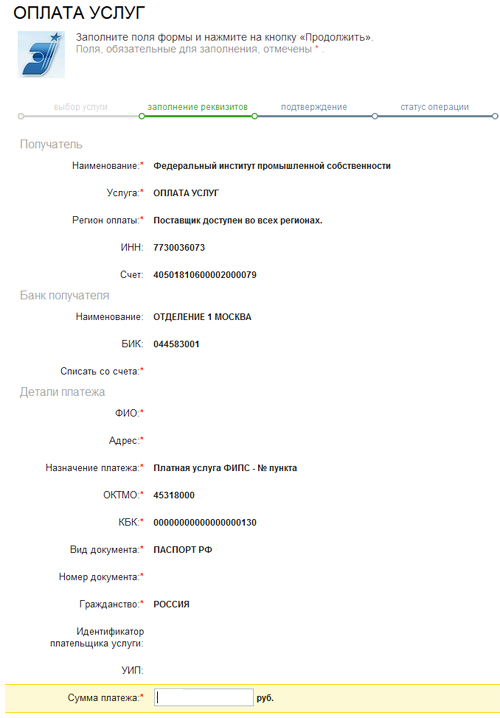 ОПЛАТА УСЛУГ

Заполните поля формы и нажмите на кнопку «Продолжить».
Поля, обязательные для заполнения, отмечены * .

выбор услуги
заполнение реквизитов
подтверждение
статус операции

Получатель

Наименование:* Федеральный институт промышленной собственности

Услуга:* ОПЛАТА УСЛУГ

Регион оплаты:* Поставщик доступен во всех регионах.

ИНН: 7730036073

Счет: 40501810600002000079

Банк получателя

Наименование: ОТДЕЛЕНИЕ 1 МОСКВА

БИК: 044583001

Списать со счета:*

Детали платежа

ФИО:*

Адрес:*

Назначение платежа:* Платная услуга ФИПС - № пункта

ОКТМО:* 45318000

КБК:* 00000000000000000130

Вид документа:* ПАСПОРТ РФ

Номер документа:*

Гражданство:* РОССИЯ

Идентификатор плательщика услуги:

УИП:

Сумма платежа:* руб.